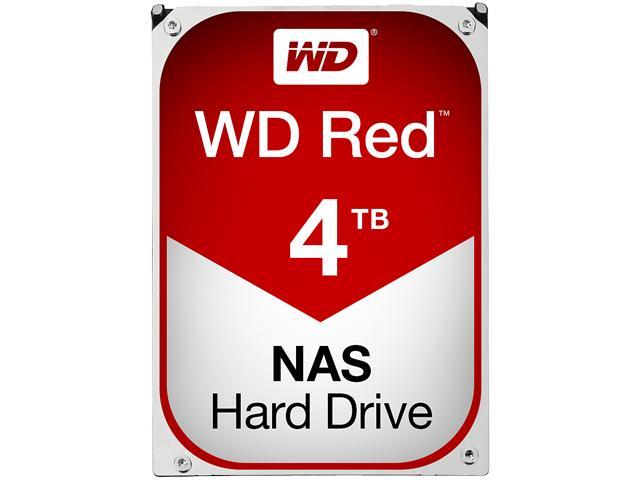 WD®

WD Red™

4 TB

NAS
Hard Drive